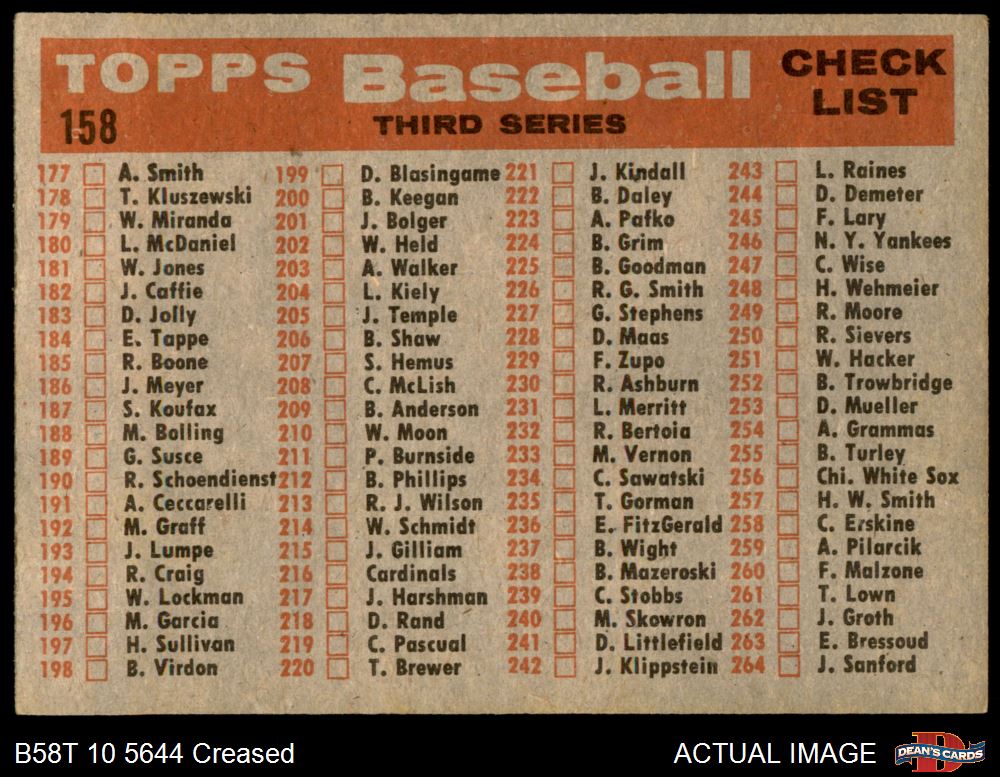 TOPPS Baseball CHECK LIST

158

THIRD SERIES

177 ☐ A. Smith
178 ☐ T. Kluszewski
179 ☐ W. Miranda
180 ☐ L. McDaniel
181 ☐ W. Jones
182 ☐ J. Caffie
183 ☐ D. Jolly
184 ☐ E. Tappe
185 ☐ R. Boone
186 ☐ J. Meyer
187 ☐ S. Koufax
188 ☐ M. Bolling
189 ☐ G. Susce
190 ☐ R. Schoendienst
191 ☐ A. Ceccarelli
192 ☐ M. Graff
193 ☐ J. Lumpe
194 ☐ R. Craig
195 ☐ W. Lockman
196 ☐ M. Garcia
197 ☐ H. Sullivan
198 ☐ B. Virdon

199 ☐ D. Blasingame
200 ☐ B. Keegan
201 ☐ J. Bolger
202 ☐ W. Held
203 ☐ A. Walker
204 ☐ L. Kiely
205 ☐ J. Temple
206 ☐ B. Shaw
207 ☐ S. Hemus
208 ☐ C. McLish
209 ☐ B. Anderson
210 ☐ W. Moon
211 ☐ P. Burnside
212 ☐ B. Phillips
213 ☐ R. J. Wilson
214 ☐ W. Schmidt
215 ☐ J. Gilliam
216 ☐ Cardinals
217 ☐ J. Harshman
218 ☐ D. Rand
219 ☐ C. Pascual
220 ☐ T. Brewer

221 ☐ J. Kindall
222 ☐ B. Daley
223 ☐ A. Pafko
224 ☐ B. Grim
225 ☐ B. Goodman
226 ☐ R. G. Smith
227 ☐ G. Stephens
228 ☐ D. Maas
229 ☐ F. Zupo
230 ☐ R. Ashburn
231 ☐ L. Merritt
232 ☐ R. Bertoia
233 ☐ M. Vernon
234 ☐ C. Sawatski
235 ☐ T. Gorman
236 ☐ E. FitzGerald
237 ☐ B. Wight
238 ☐ B. Mazeroski
239 ☐ C. Stobbs
240 ☐ M. Skowron
241 ☐ D. Littlefield
242 ☐ J. Klippstein

243 ☐ L. Raines
244 ☐ D. Demeter
245 ☐ F. Lary
246 ☐ N. Y. Yankees
247 ☐ C. Wise
248 ☐ H. Wehmeier
249 ☐ R. Moore
250 ☐ R. Sievers
251 ☐ W. Hacker
252 ☐ B. Trowbridge
253 ☐ D. Mueller
254 ☐ A. Grammas
255 ☐ B. Turley
256 ☐ Chi. White Sox
257 ☐ H. W. Smith
258 ☐ C. Erskine
259 ☐ A. Pilarcik
260 ☐ F. Malzone
261 ☐ T. Lown
262 ☐ J. Groth
263 ☐ E. Bressoud
264 ☐ J. Sanford

B58T 10 5644 Creased

ACTUAL IMAGE

DEAN'S CARDS